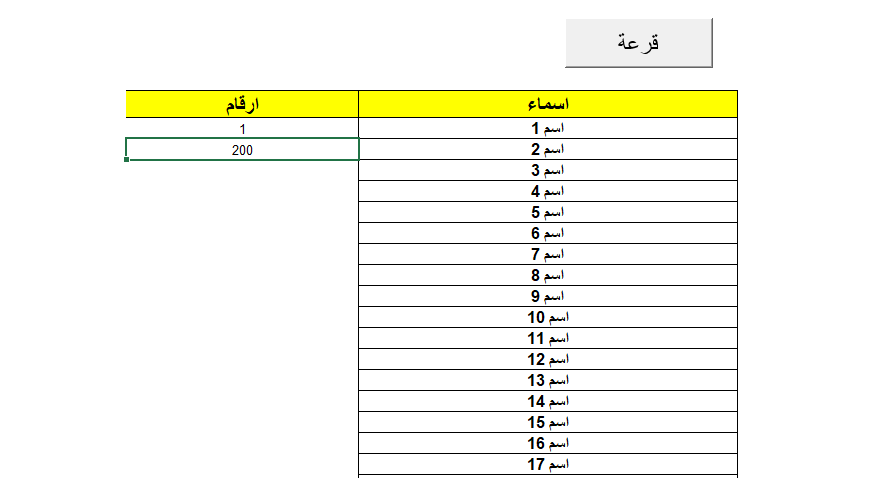 قرعة

| اسماء | ارقام |
|---|---|
| اسم 1 | 1 |
| اسم 2 | 200 |
| اسم 3 | |
| اسم 4 | |
| اسم 5 | |
| اسم 6 | |
| اسم 7 | |
| اسم 8 | |
| اسم 9 | |
| اسم 10 | |
| اسم 11 | |
| اسم 12 | |
| اسم 13 | |
| اسم 14 | |
| اسم 15 | |
| اسم 16 | |
| اسم 17 | |